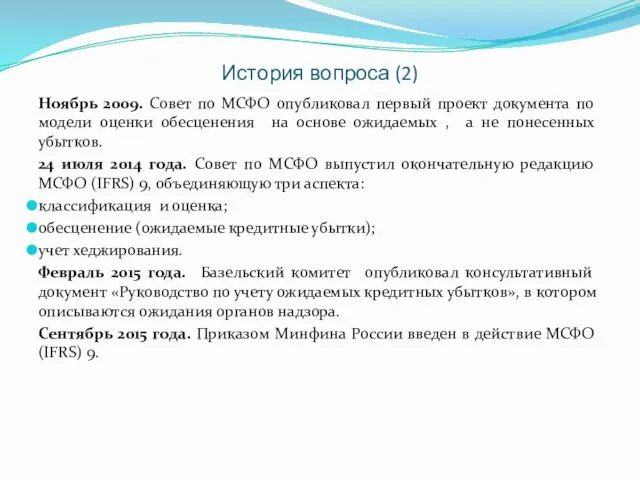 История вопроса (2)

Ноябрь 2009. Совет по МСФО опубликовал первый проект документа по модели оценки обесценения на основе ожидаемых , а не понесенных убытков.

24 июля 2014 года. Совет по МСФО выпустил окончательную редакцию МСФО (IFRS) 9, объединяющую три аспекта:

классификация и оценка;

обесценение (ожидаемые кредитные убытки);

учет хеджирования.

Февраль 2015 года. Базельский комитет опубликовал консультативный документ «Руководство по учету ожидаемых кредитных убытков», в котором описываются ожидания органов надзора.

Сентябрь 2015 года. Приказом Минфина России введен в действие МСФО (IFRS) 9.